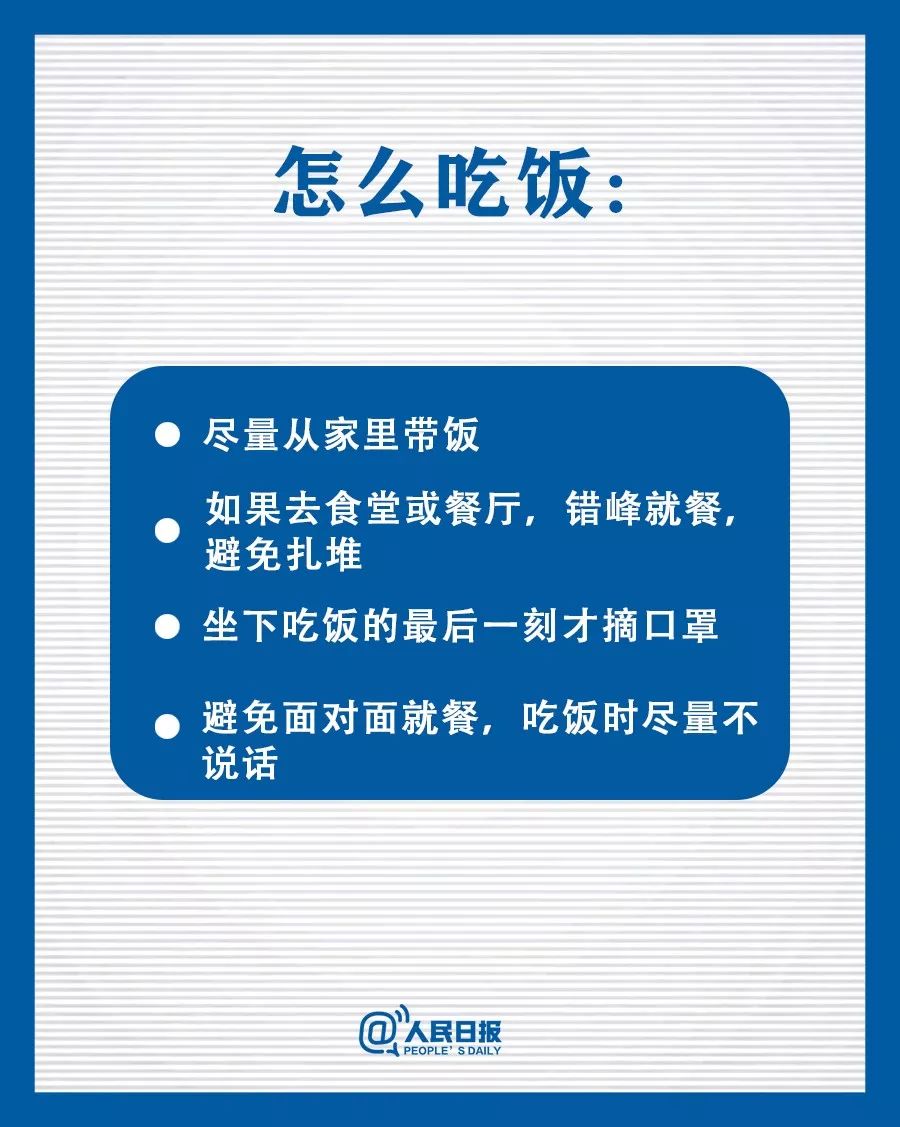 怎么吃饭：

• 尽量从家里带饭

• 如果去食堂或餐厅，错峰就餐，避免扎堆

• 坐下吃饭的最后一刻才摘口罩

• 避免面对面就餐，吃饭时尽量不说话

@人民日报
PEOPLE'S DAILY